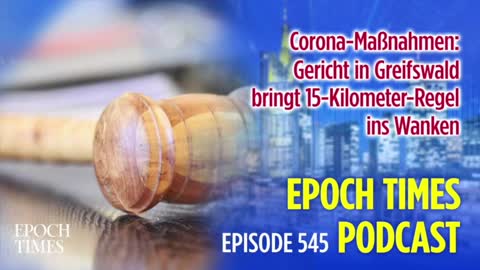 Corona-Maßnahmen: Gericht in Greifswald bringt 15-Kilometer-Regel ins Wanken

EPOCH TIMES

EPISODE 545 PODCAST

EPOCH TIMES